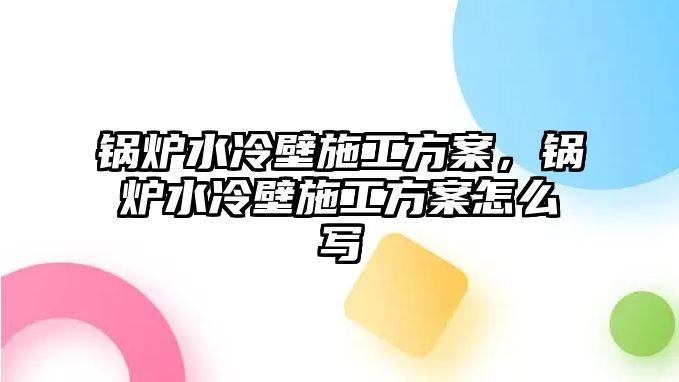 锅炉水冷壁施工方案，锅炉水冷壁施工方案怎么写